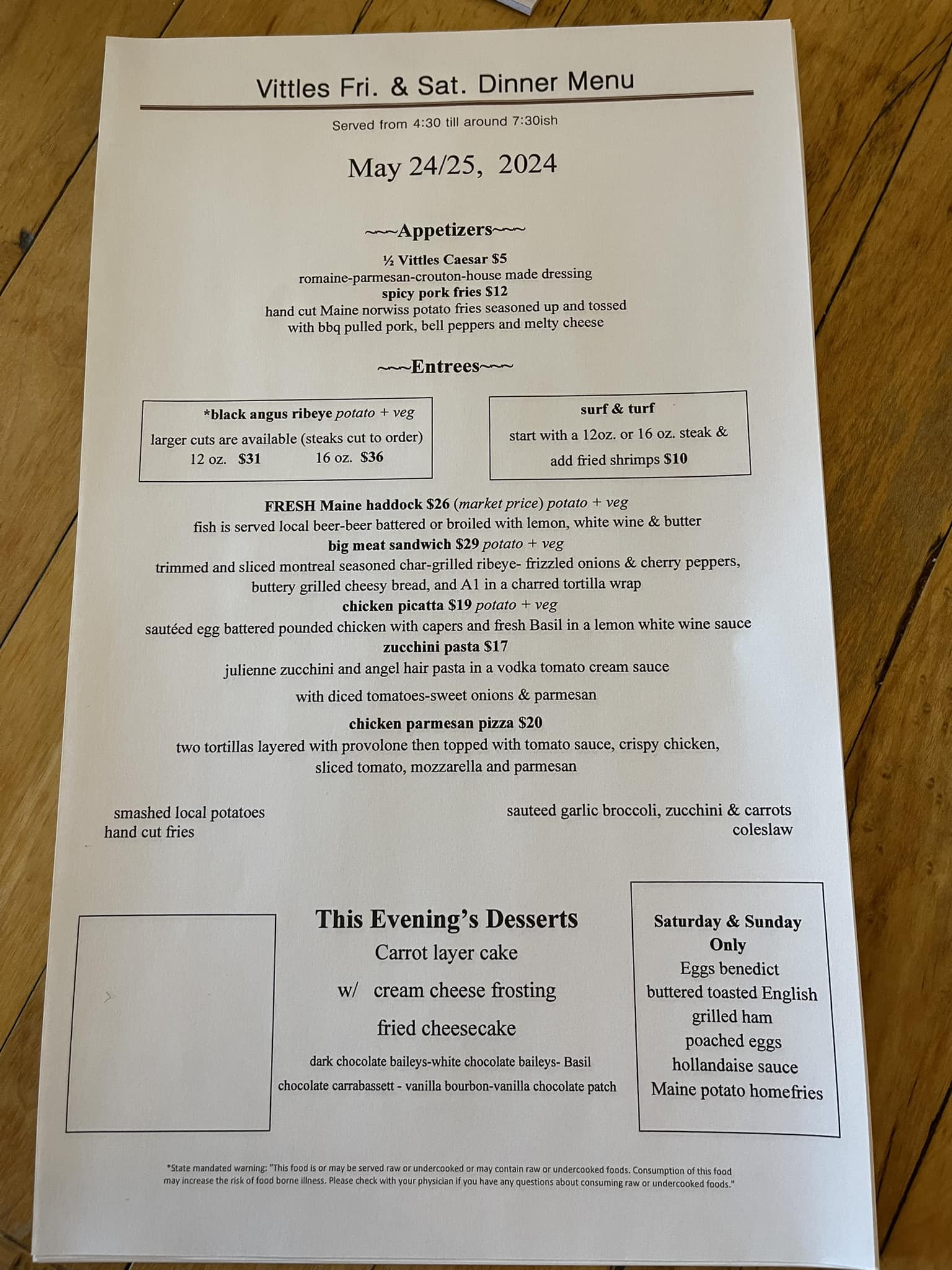 Vittles Fri. & Sat. Dinner Menu

Served from 4:30 till around 7:30ish

May 24/25, 2024

~~~Appetizers~~~

½ Vittles Caesar $5
romaine-parmesan-crouton-house made dressing
spicy pork fries $12
hand cut Maine norwiss potato fries seasoned up and tossed with bbq pulled pork, bell peppers and melty cheese

~~~Entrees~~~

*black angus ribeye potato + veg
larger cuts are available (steaks cut to order)
12 oz. $31 16 oz. $36

surf & turf
start with a 12oz. or 16 oz. steak & add fried shrimps $10

FRESH Maine haddock $26 (market price) potato + veg
fish is served local beer-beer battered or broiled with lemon, white wine & butter
big meat sandwich $29 potato + veg
trimmed and sliced montreal seasoned char-grilled ribeye- frizzled onions & cherry peppers, buttery grilled cheesy bread, and A1 in a charred tortilla wrap
chicken picatta $19 potato + veg
sautéed egg battered pounded chicken with capers and fresh Basil in a lemon white wine sauce
zucchini pasta $17
julienne zucchini and angel hair pasta in a vodka tomato cream sauce
with diced tomatoes-sweet onions & parmesan
chicken parmesan pizza $20
two tortillas layered with provolone then topped with tomato sauce, crispy chicken, sliced tomato, mozzarella and parmesan

smashed local potatoes
hand cut fries

sauteed garlic broccoli, zucchini & carrots
coleslaw

This Evening's Desserts
Carrot layer cake
w/ cream cheese frosting
fried cheesecake
dark chocolate baileys-white chocolate baileys- Basil
chocolate carrabassett - vanilla bourbon-vanilla chocolate patch

Saturday & Sunday Only
Eggs benedict
buttered toasted English
grilled ham
poached eggs
hollandaise sauce
Maine potato homefries

*State mandated warning: "This food is or may be served raw or undercooked or may contain raw or undercooked foods. Consumption of this food may increase the risk of food borne illness. Please check with your physician if you have any questions about consuming raw or undercooked foods."